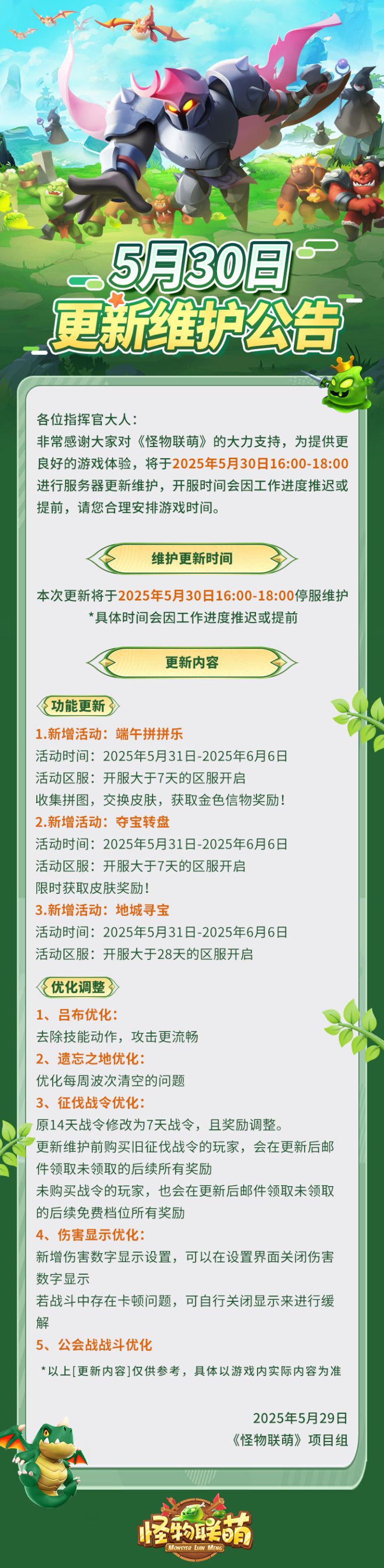 5月30日
更新维护公告

各位指挥官大人：
非常感谢大家对《怪物联萌》的大力支持，为提供更良好的游戏体验，将于2025年5月30日16:00-18:00进行服务器更新维护，开服时间会因工作进度推迟或提前，请您合理安排游戏时间。

维护更新时间

本次更新将于2025年5月30日16:00-18:00停服维护
*具体时间会因工作进度推迟或提前

更新内容

功能更新
1.新增活动：端午拼拼乐
活动时间：2025年5月31日-2025年6月6日
活动区服：开服大于7天的区服开启
收集拼图，交换皮肤，获取金色信物奖励！
2.新增活动：夺宝转盘
活动时间：2025年5月31日-2025年6月6日
活动区服：开服大于7天的区服开启
限时获取皮肤奖励！
3.新增活动：地城寻宝
活动时间：2025年5月31日-2025年6月6日
活动区服：开服大于28天的区服开启

优化调整
1、吕布优化：
去除技能动作，攻击更流畅
2、遗忘之地优化：
优化每周波次清空的问题
3、征伐战令优化：
原14天战令修改为7天战令，且奖励调整。
更新维护前购买旧征伐战令的玩家，会在更新后邮件领取未领取的后续所有奖励
未购买战令的玩家，也会在更新后邮件领取未领取的后续免费档位所有奖励
4、伤害显示优化：
新增伤害数字显示设置，可以在设置界面关闭伤害数字显示
若战斗中存在卡顿问题，可自行关闭显示来进行缓解
5、公会战战斗优化
*以上[更新内容]仅供参考，具体以游戏内实际内容为准

2025年5月29日
《怪物联萌》项目组

怪物联萌
MONSTER LIAN MENG